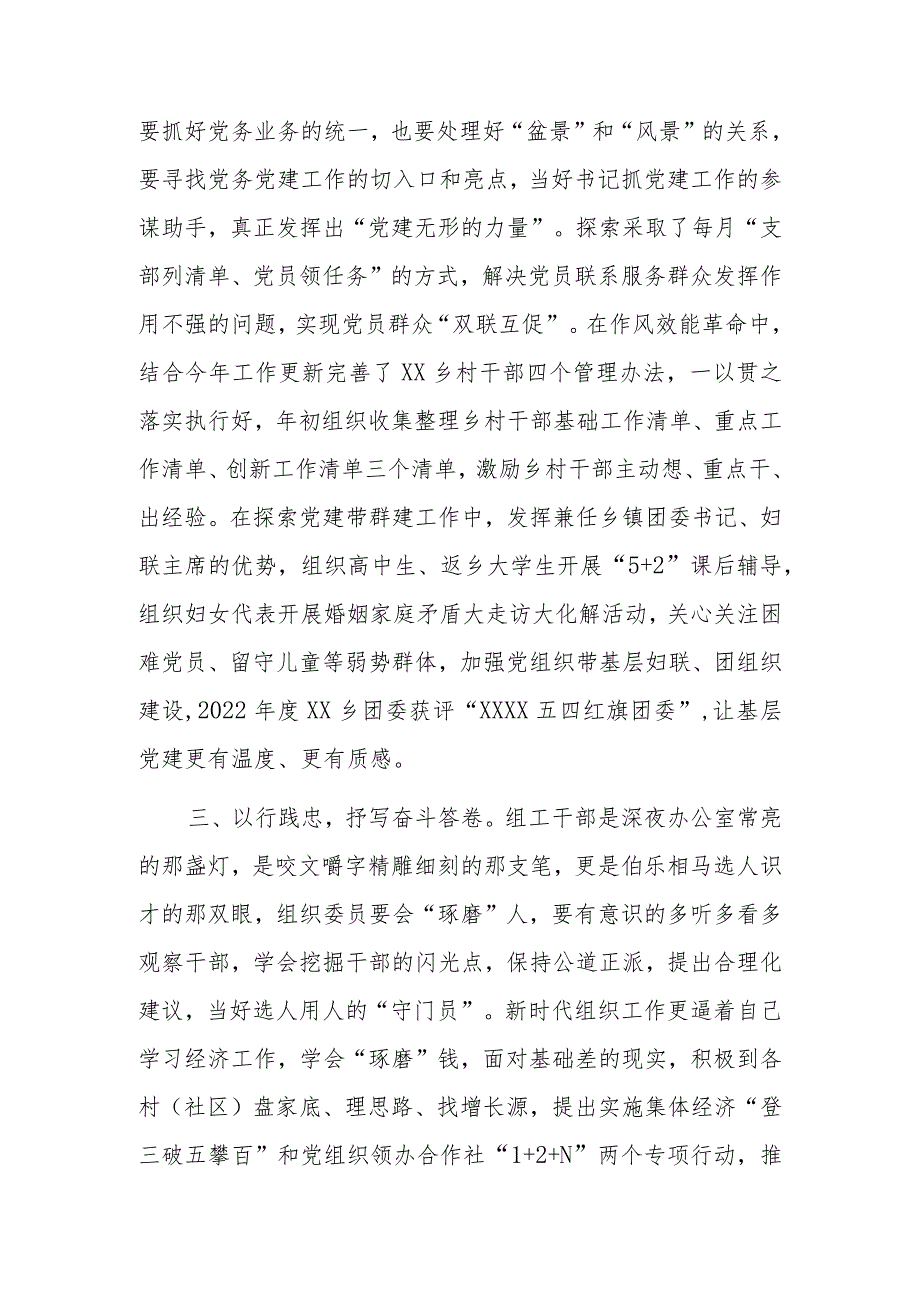 要抓好党务业务的统一，也要处理好“盆景”和“风景”的关系，要寻找党务党建工作的切入口和亮点，当好书记抓党建工作的参谋助手，真正发挥出“党建无形的力量”。探索采取了每月“支部列清单、党员领任务”的方式，解决党员联系服务群众发挥作用不强的问题，实现党员群众“双联互促”。在作风效能革命中，结合今年工作更新完善了XX乡村干部四个管理办法，一以贯之落实执行好，年初组织收集整理乡村干部基础工作清单、重点工作清单、创新工作清单三个清单，激励乡村干部主动想、重点干、出经验。在探索党建带群建工作中，发挥兼任乡镇团委书记、妇联主席的优势，组织高中生、返乡大学生开展“5+2”课后辅导，组织妇女代表开展婚姻家庭矛盾大走访大化解活动，关心关注困难党员、留守儿童等弱势群体，加强党组织带基层妇联、团组织建设，2022年度XX乡团委获评“XXXX五四红旗团委”，让基层党建更有温度、更有质感。

三、以行践忠，抒写奋斗答卷。组工干部是深夜办公室常亮的那盏灯，是咬文嚼字精雕细刻的那支笔，更是伯乐相马选人识才的那双眼，组织委员要会“琢磨”人，要有意识的多听多看多观察干部，学会挖掘干部的闪光点，保持公道正派，提出合理化建议，当好选人用人的“守门员”。新时代组织工作更逼着自己学习经济工作，学会“琢磨”钱，面对基础差的现实，积极到各村（社区）盘家底、理思路、找增长源，提出实施集体经济“登三破五攀百”和党组织领办合作社“1+2+N”两个专项行动，推